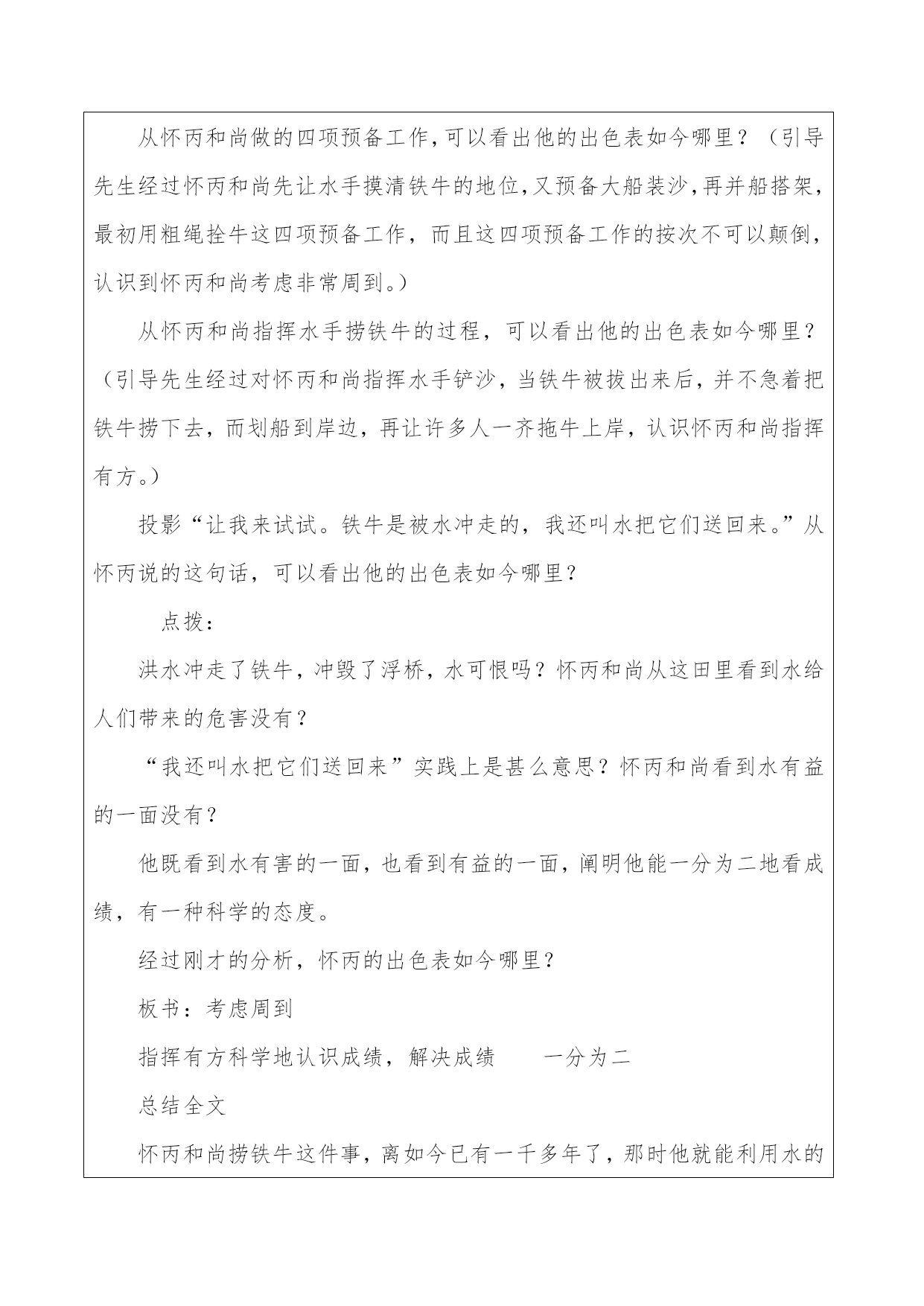 从怀丙和尚做的四项预备工作，可以看出他的出色表如今哪里？（引导先生经过怀丙和尚先让水手摸清铁牛的地位，又预备大船装沙，再并船搭架，最初用粗绳拴牛这四项预备工作，而且这四项预备工作的按次不可以颠倒，认识到怀丙和尚考虑非常周到。）

从怀丙和尚指挥水手捞铁牛的过程，可以看出他的出色表如今哪里？（引导先生经过对怀丙和尚指挥水手铲沙，当铁牛被拔出来后，并不急着把铁牛捞下去，而划船到岸边，再让许多人一齐拖牛上岸，认识怀丙和尚指挥有方。）

投影“让我来试试。铁牛是被水冲走的，我还叫水把它们送回来。”从怀丙说的这句话，可以看出他的出色表如今哪里？

点拨：

洪水冲走了铁牛，冲毁了浮桥，水可恨吗？怀丙和尚从这田里看到水给人们带来的危害没有？

“我还叫水把它们送回来”实践上是甚么意思？怀丙和尚看到水有益的一面没有？

他既看到水有害的一面，也看到有益的一面，阐明他能一分为二地看成绩，有一种科学的态度。

经过刚才的分析，怀丙的出色表如今哪里？

板书：考虑周到

指挥有方科学地认识成绩，解决成绩　　一分为二

总结全文

怀丙和尚捞铁牛这件事，离如今已有一千多年了，那时他就能利用水的